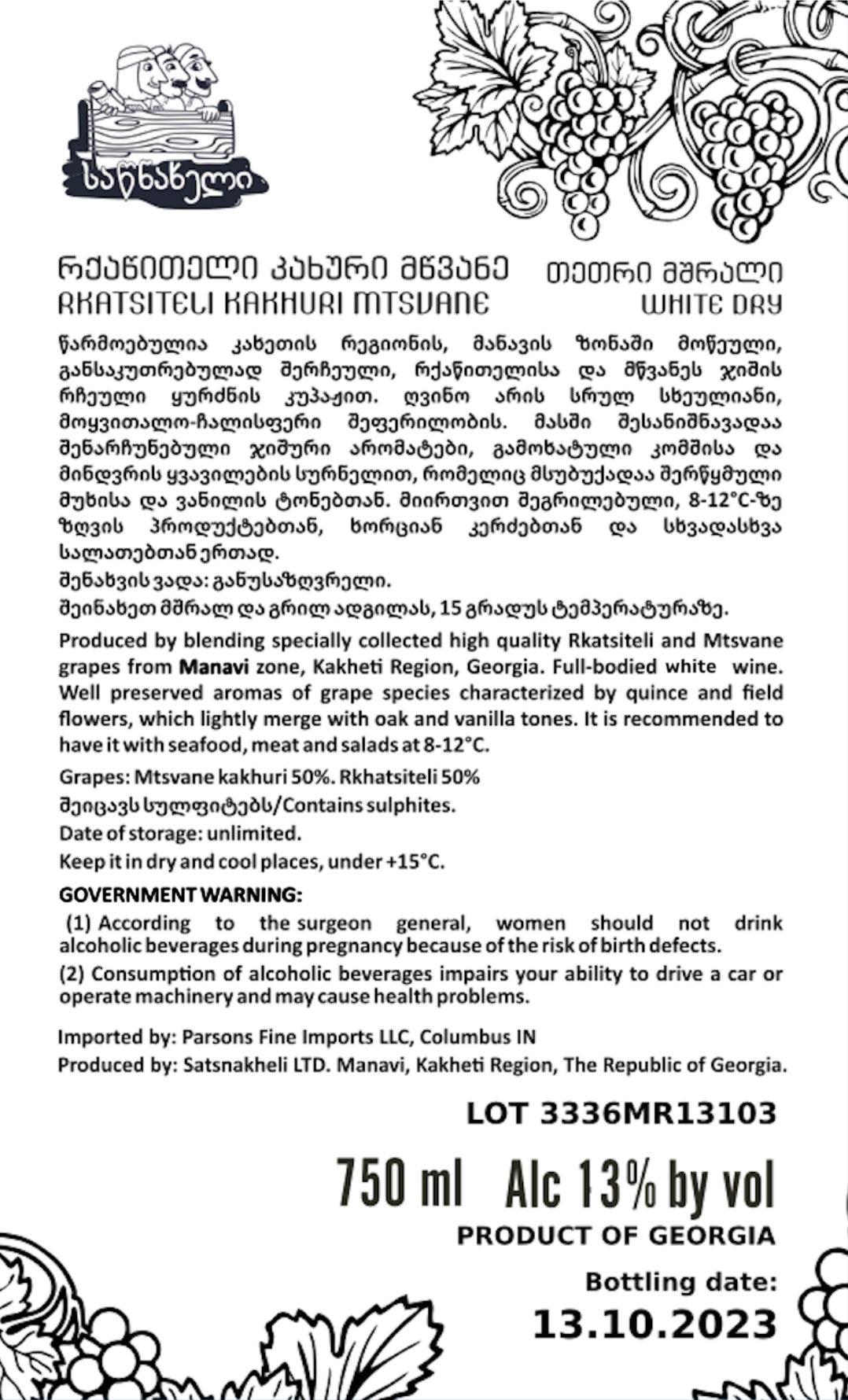 საწნახელი

რქაწითელი კახური მწვანე თეთრი მშრალი
RKATSITELI KAKHURI MTSVANE WHITE DRY

წარმოებულია კახეთის რეგიონის, მანავის ზონაში მოწეული, განსაკუთრებულად შერჩეული, რქაწითელისა და მწვანეს ჯიშის რჩეული ყურძნის კუპაჟით. ღვინო არის სრულ სხეულიანი, მოყვითალო-ჩალისფერი შეფერილობის. მასში შესანიშნავადაა შენარჩუნებული ჯიშური არომატები, გამოხატული კომშისა და მინდვრის ყვავილების სურნელით, რომელიც მსუბუქადაა შერწყმული მუხისა და ვანილის ტონებთან. მიირთვით შეგრილებული, 8-12°C-ზე ზღვის პროდუქტებთან, ხორციან კერძებთან და სხვადასხვა სალათებთან ერთად.
შენახვის ვადა: განუსაზღვრელი.
შეინახეთ მშრალ და გრილ ადგილას, 15 გრადუს ტემპერატურაზე.

Produced by blending specially collected high quality Rkatsiteli and Mtsvane grapes from Manavi zone, Kakheti Region, Georgia. Full-bodied white wine. Well preserved aromas of grape species characterized by quince and field flowers, which lightly merge with oak and vanilla tones. It is recommended to have it with seafood, meat and salads at 8-12°C.

Grapes: Mtsvane kakhuri 50%. Rkhatsiteli 50%
შეიცავს სულფიტებს/Contains sulphites.
Date of storage: unlimited.
Keep it in dry and cool places, under +15°C.

GOVERNMENT WARNING:
(1) According to the surgeon general, women should not drink alcoholic beverages during pregnancy because of the risk of birth defects.
(2) Consumption of alcoholic beverages impairs your ability to drive a car or operate machinery and may cause health problems.

Imported by: Parsons Fine Imports LLC, Columbus IN
Produced by: Satsnakheli LTD. Manavi, Kakheti Region, The Republic of Georgia.

LOT 3336MR13103

750 ml Alc 13% by vol
PRODUCT OF GEORGIA

Bottling date:
13.10.2023